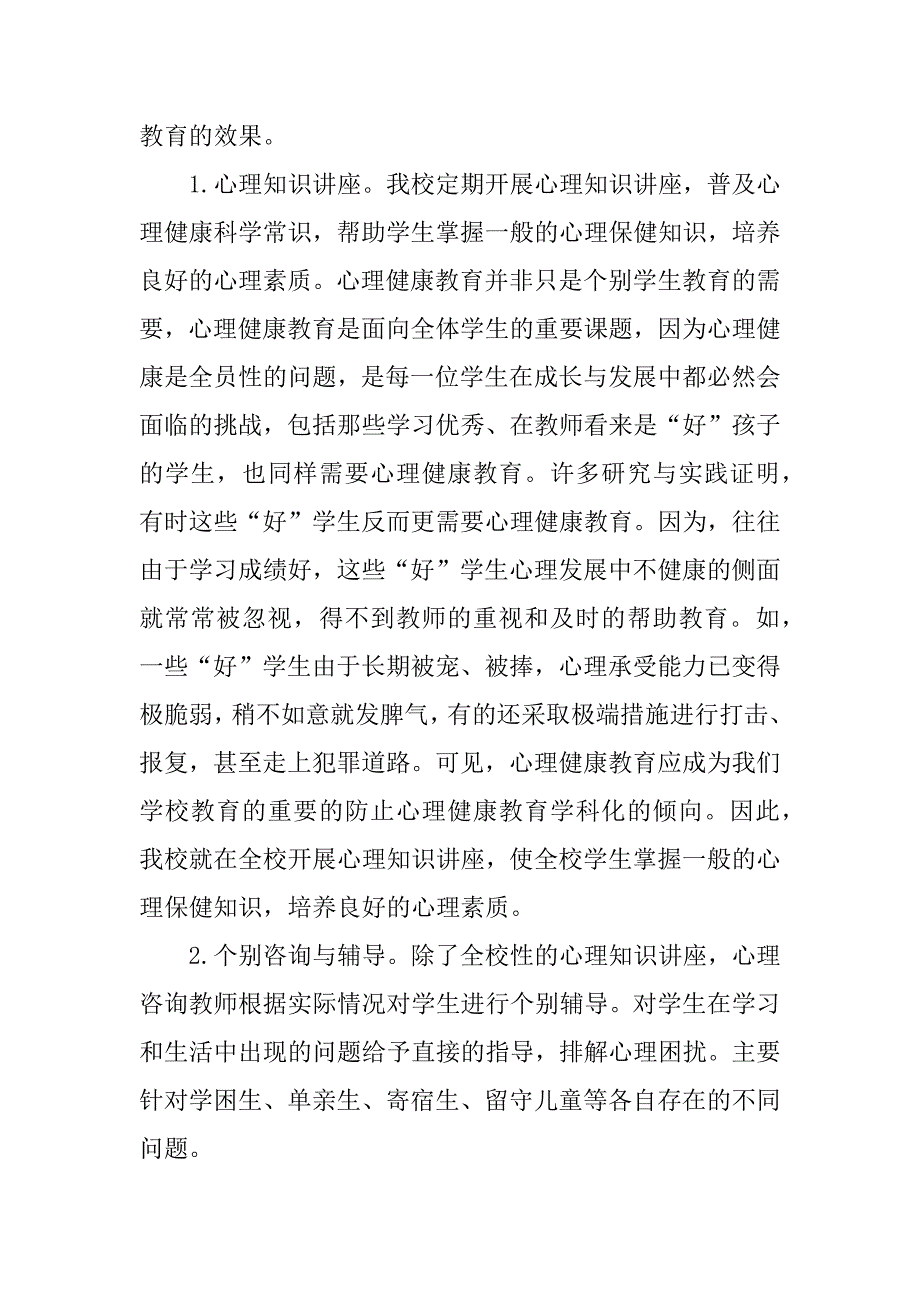 教育的效果。

1.心理知识讲座。我校定期开展心理知识讲座，普及心理健康科学常识，帮助学生掌握一般的心理保健知识，培养良好的心理素质。心理健康教育并非只是个别学生教育的需要，心理健康教育是面向全体学生的重要课题，因为心理健康是全员性的问题，是每一位学生在成长与发展中都必然会面临的挑战，包括那些学习优秀、在教师看来是“好”孩子的学生，也同样需要心理健康教育。许多研究与实践证明，有时这些“好”学生反而更需要心理健康教育。因为，往往由于学习成绩好，这些“好”学生心理发展中不健康的侧面就常常被忽视，得不到教师的重视和及时的帮助教育。如，一些“好”学生由于长期被宠、被捧，心理承受能力已变得极脆弱，稍不如意就发脾气，有的还采取极端措施进行打击、报复，甚至走上犯罪道路。可见，心理健康教育应成为我们学校教育的重要的防止心理健康教育学科化的倾向。因此，我校就在全校开展心理知识讲座，使全校学生掌握一般的心理保健知识，培养良好的心理素质。

2.个别咨询与辅导。除了全校性的心理知识讲座，心理咨询教师根据实际情况对学生进行个别辅导。对学生在学习和生活中出现的问题给予直接的指导，排解心理困扰。主要针对学困生、单亲生、寄宿生、留守儿童等各自存在的不同问题。